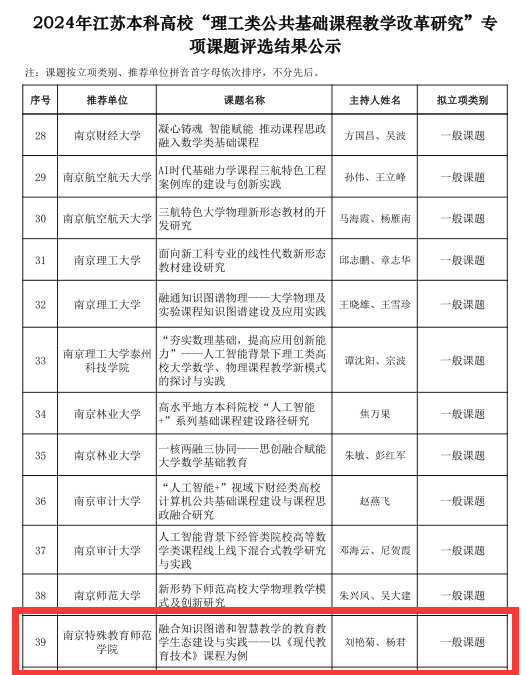 2024年江苏本科高校“理工类公共基础课程教学改革研究”专项课题评选结果公示

注：课题按立项类别、推荐单位拼音首字母依次排序，不分先后。

| 序号 | 推荐单位 | 课题名称 | 主持人姓名 | 拟立项类别 |
|---|---|---|---|---|
| 28 | 南京财经大学 | 凝心铸魂 智能赋能 推动课程思政融入数学类基础课程 | 方国昌、吴波 | 一般课题 |
| 29 | 南京航空航天大学 | AI时代基础力学课程三航特色工程案例库的建设与创新实践 | 孙伟、王立峰 | 一般课题 |
| 30 | 南京航空航天大学 | 三航特色大学物理新形态教材的开发研究 | 马海霞、杨雁南 | 一般课题 |
| 31 | 南京理工大学 | 面向新工科专业的线性代数新形态教材建设研究 | 邱志鹏、章志华 | 一般课题 |
| 32 | 南京理工大学 | 融通知识图谱物理——大学物理及实验课程知识图谱建设及应用实践 | 王晓雄、王雪珍 | 一般课题 |
| 33 | 南京理工大学泰州科技学院 | “夯实数理基础，提高应用创新能力”——人工智能背景下理工类高校大学数学、物理课程教学新模式的探讨与实践 | 谭沈阳、宗波 | 一般课题 |
| 34 | 南京林业大学 | 高水平地方本科院校“人工智能+”系列基础课程建设路径研究 | 焦万果 | 一般课题 |
| 35 | 南京林业大学 | 一核两融三协同——思创融合赋能大学数学基础教育 | 朱敏、彭红军 | 一般课题 |
| 36 | 南京审计大学 | “人工智能+”视域下财经类高校计算机公共基础课程建设与课程思政融合研究 | 赵燕飞 | 一般课题 |
| 37 | 南京审计大学 | 人工智能背景下经管类院校高等数学类课程线上线下混合式教学研究与实践 | 邓海云、尼贺霞 | 一般课题 |
| 38 | 南京师范大学 | 新形势下师范高校大学物理教学模式及创新研究 | 朱兴凤、吴大建 | 一般课题 |
| 39 | 南京特殊教育师范学院 | 融合知识图谱和智慧教学的教育教学生态建设与实践——以《现代教育技术》课程为例 | 刘艳菊、杨君 | 一般课题 |